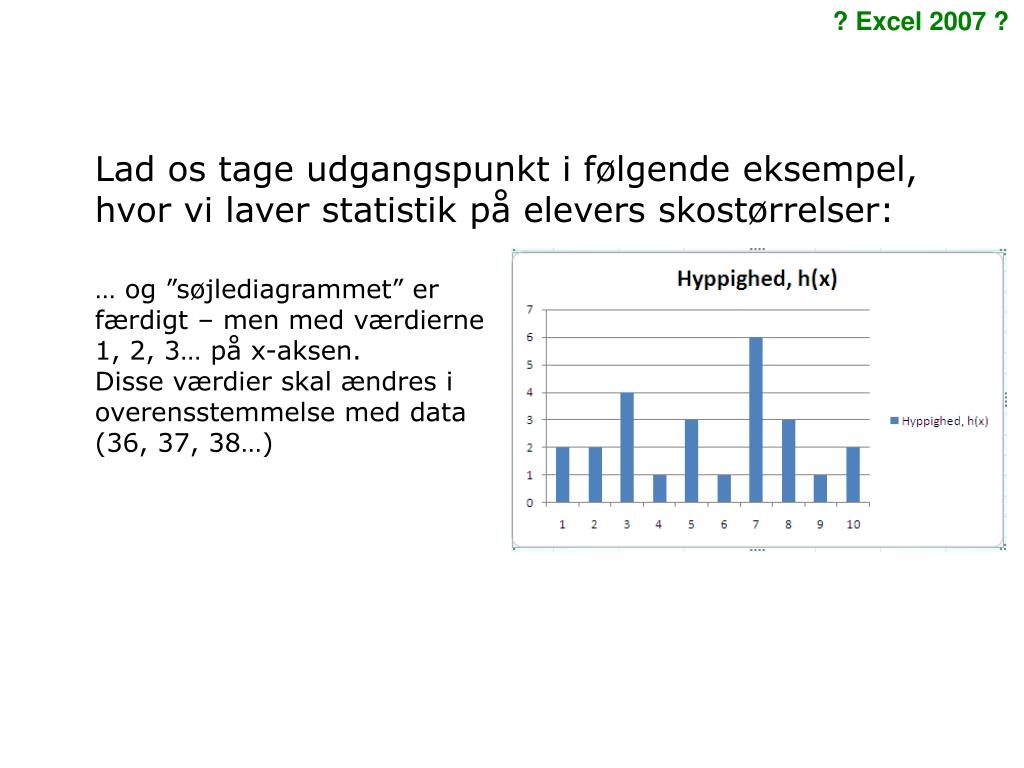 ? Excel 2007 ?

Lad os tage udgangspunkt i følgende eksempel, hvor vi laver statistik på elevers skostørrelser:

… og ”søjlediagrammet” er færdigt – men med værdierne 1, 2, 3… på x-aksen.
Disse værdier skal ændres i overensstemmelse med data (36, 37, 38…)

Hyppighed, h(x)

7
6
5
4
3
2
1
0

1 2 3 4 5 6 7 8 9 10

Hyppighed, h(x)